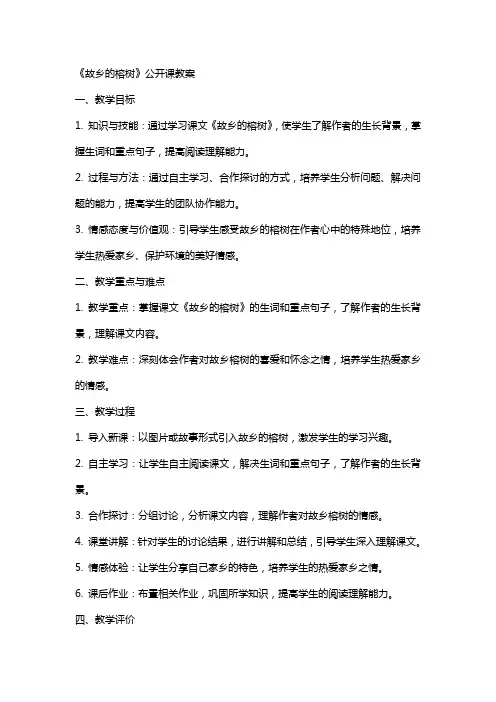 《故乡的榕树》公开课教案

一、教学目标

1. 知识与技能：通过学习课文《故乡的榕树》，使学生了解作者的生长背景，掌握生词和重点句子，提高阅读理解能力。

2. 过程与方法：通过自主学习、合作探讨的方式，培养学生分析问题、解决问题的能力，提高学生的团队协作能力。

3. 情感态度与价值观：引导学生感受故乡的榕树在作者心中的特殊地位，培养学生热爱家乡、保护环境的美好情感。

二、教学重点与难点

1. 教学重点：掌握课文《故乡的榕树》的生词和重点句子，了解作者的生长背景，理解课文内容。

2. 教学难点：深刻体会作者对故乡榕树的喜爱和怀念之情，培养学生热爱家乡的情感。

三、教学过程

1. 导入新课：以图片或故事形式引入故乡的榕树，激发学生的学习兴趣。

2. 自主学习：让学生自主阅读课文，解决生词和重点句子，了解作者的生长背景。

3. 合作探讨：分组讨论，分析课文内容，理解作者对故乡榕树的情感。

4. 课堂讲解：针对学生的讨论结果，进行讲解和总结，引导学生深入理解课文。

5. 情感体验：让学生分享自己家乡的特色，培养学生的热爱家乡之情。

6. 课后作业：布置相关作业，巩固所学知识，提高学生的阅读理解能力。

四、教学评价